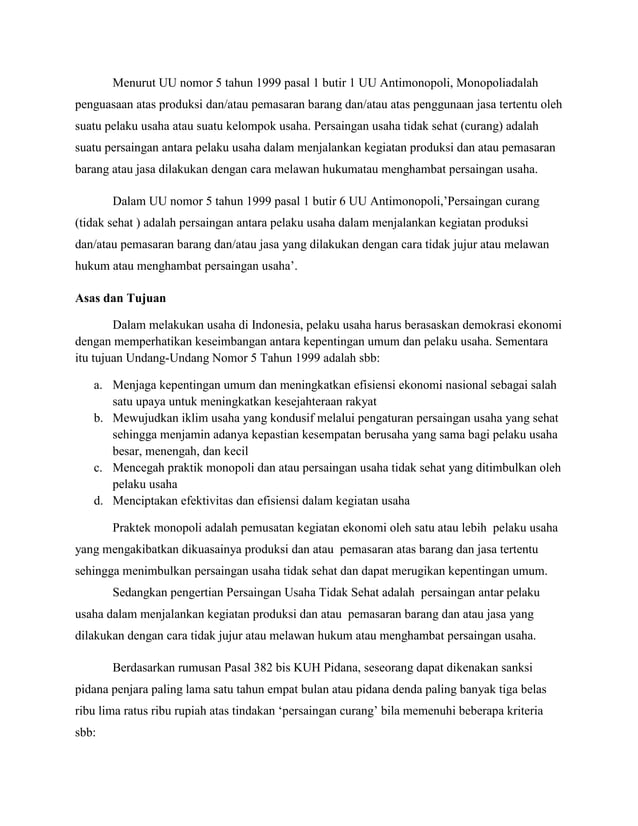 Menurut UU nomor 5 tahun 1999 pasal 1 butir 1 UU Antimonopoli, Monopoliadalah penguasaan atas produksi dan/atau pemasaran barang dan/atau atas penggunaan jasa tertentu oleh suatu pelaku usaha atau suatu kelompok usaha. Persaingan usaha tidak sehat (curang) adalah suatu persaingan antara pelaku usaha dalam menjalankan kegiatan produksi dan atau pemasaran barang atau jasa dilakukan dengan cara melawan hukumatau menghambat persaingan usaha.

Dalam UU nomor 5 tahun 1999 pasal 1 butir 6 UU Antimonopoli,'Persaingan curang (tidak sehat ) adalah persaingan antara pelaku usaha dalam menjalankan kegiatan produksi dan/atau pemasaran barang dan/atau jasa yang dilakukan dengan cara tidak jujur atau melawan hukum atau menghambat persaingan usaha'.

Asas dan Tujuan

Dalam melakukan usaha di Indonesia, pelaku usaha harus berasaskan demokrasi ekonomi dengan memperhatikan keseimbangan antara kepentingan umum dan pelaku usaha. Sementara itu tujuan Undang-Undang Nomor 5 Tahun 1999 adalah sbb:

a. Menjaga kepentingan umum dan meningkatkan efisiensi ekonomi nasional sebagai salah satu upaya untuk meningkatkan kesejahteraan rakyat
b. Mewujudkan iklim usaha yang kondusif melalui pengaturan persaingan usaha yang sehat sehingga menjamin adanya kepastian kesempatan berusaha yang sama bagi pelaku usaha besar, menengah, dan kecil
c. Mencegah praktik monopoli dan atau persaingan usaha tidak sehat yang ditimbulkan oleh pelaku usaha
d. Menciptakan efektivitas dan efisiensi dalam kegiatan usaha

Praktek monopoli adalah pemusatan kegiatan ekonomi oleh satu atau lebih pelaku usaha yang mengakibatkan dikuasainya produksi dan atau pemasaran atas barang dan jasa tertentu sehingga menimbulkan persaingan usaha tidak sehat dan dapat merugikan kepentingan umum.

Sedangkan pengertian Persaingan Usaha Tidak Sehat adalah persaingan antar pelaku usaha dalam menjalankan kegiatan produksi dan atau pemasaran barang dan atau jasa yang dilakukan dengan cara tidak jujur atau melawan hukum atau menghambat persaingan usaha.

Berdasarkan rumusan Pasal 382 bis KUH Pidana, seseorang dapat dikenakan sanksi pidana penjara paling lama satu tahun empat bulan atau pidana denda paling banyak tiga belas ribu lima ratus ribu rupiah atas tindakan 'persaingan curang' bila memenuhi beberapa kriteria sbb: